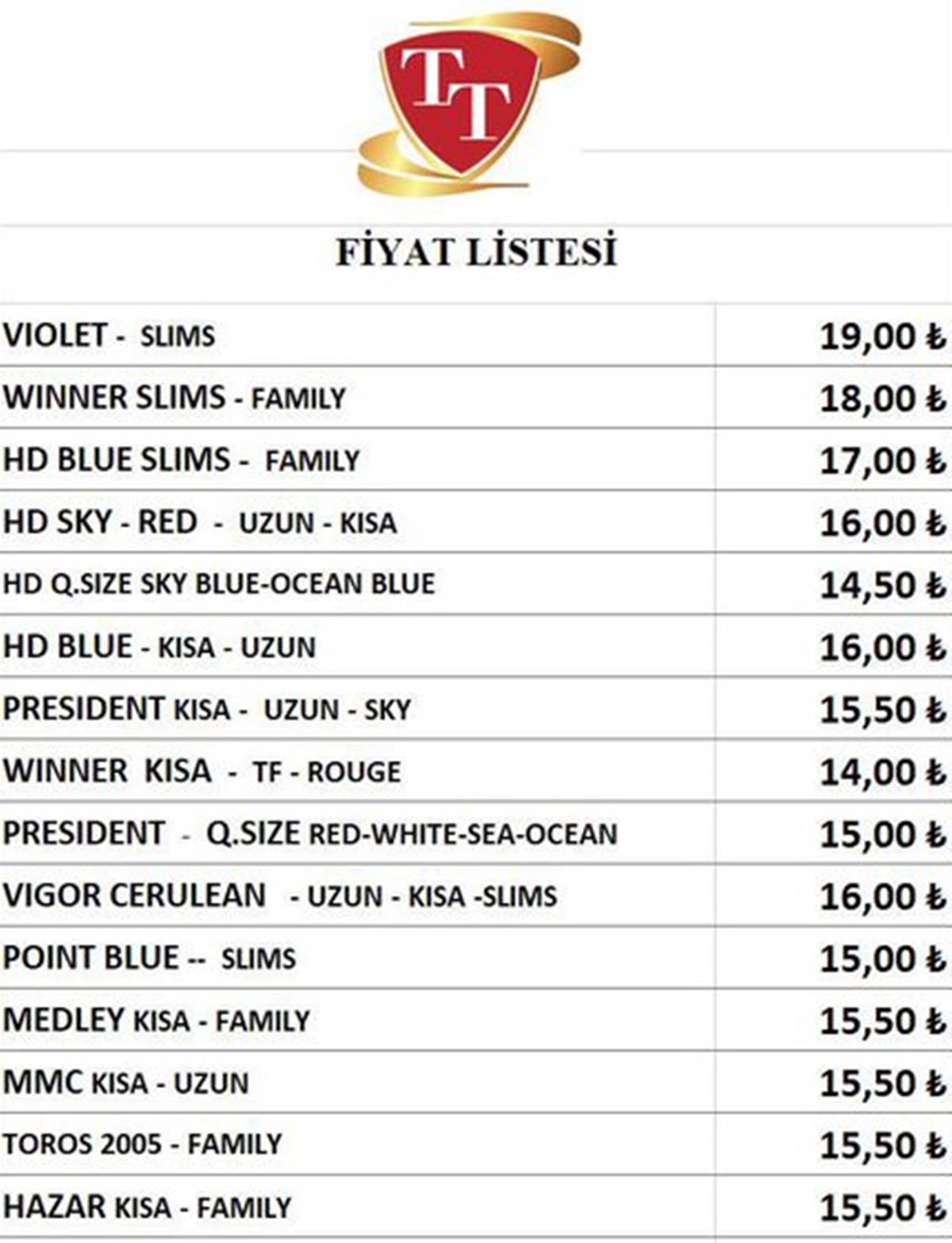 TT

FİYAT LİSTESİ

| | |
|---|---|
| VIOLET - SLIMS | 19,00 ₺ |
| WINNER SLIMS - FAMILY | 18,00 ₺ |
| HD BLUE SLIMS - FAMILY | 17,00 ₺ |
| HD SKY - RED - UZUN - KISA | 16,00 ₺ |
| HD Q.SIZE SKY BLUE-OCEAN BLUE | 14,50 ₺ |
| HD BLUE - KISA - UZUN | 16,00 ₺ |
| PRESIDENT KISA - UZUN - SKY | 15,50 ₺ |
| WINNER KISA - TF - ROUGE | 14,00 ₺ |
| PRESIDENT - Q.SIZE RED-WHITE-SEA-OCEAN | 15,00 ₺ |
| VIGOR CERULEAN - UZUN - KISA -SLIMS | 16,00 ₺ |
| POINT BLUE -- SLIMS | 15,00 ₺ |
| MEDLEY KISA - FAMILY | 15,50 ₺ |
| MMC KISA - UZUN | 15,50 ₺ |
| TOROS 2005 - FAMILY | 15,50 ₺ |
| HAZAR KISA - FAMILY | 15,50 ₺ |